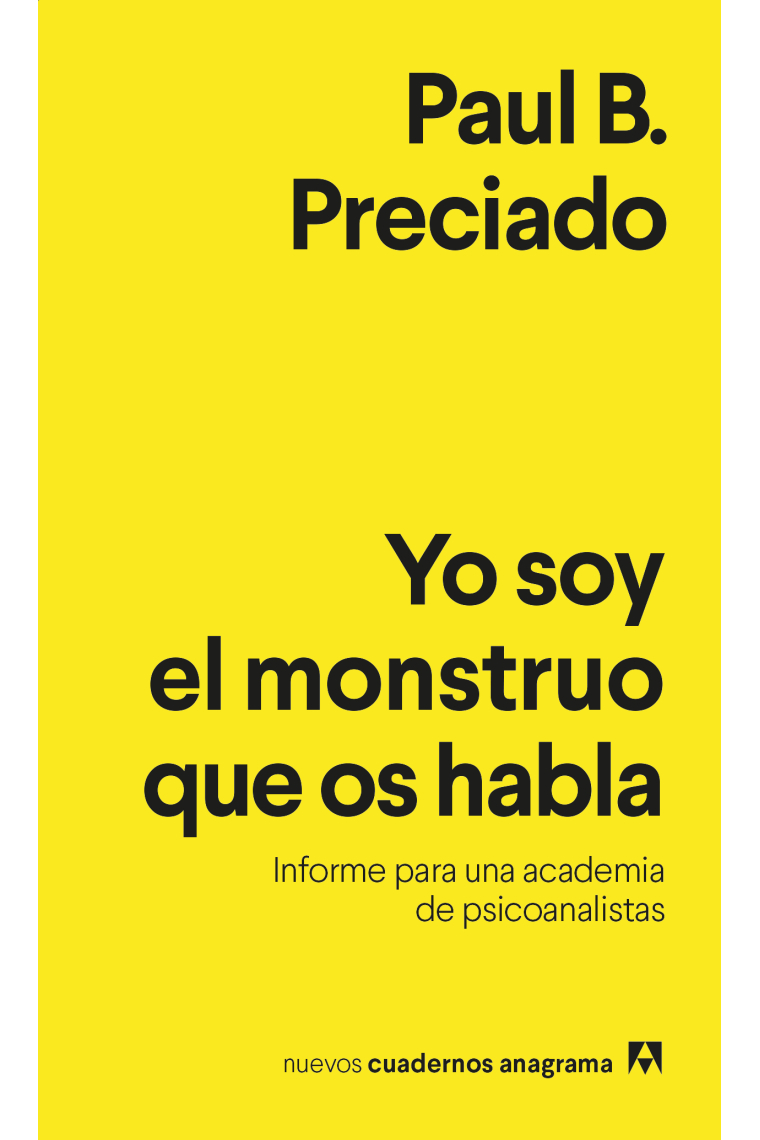 Paul B.
Preciado

Yo soy
el monstruo
que os habla

Informe para una academia de psicoanalistas

nuevos cuadernos anagrama